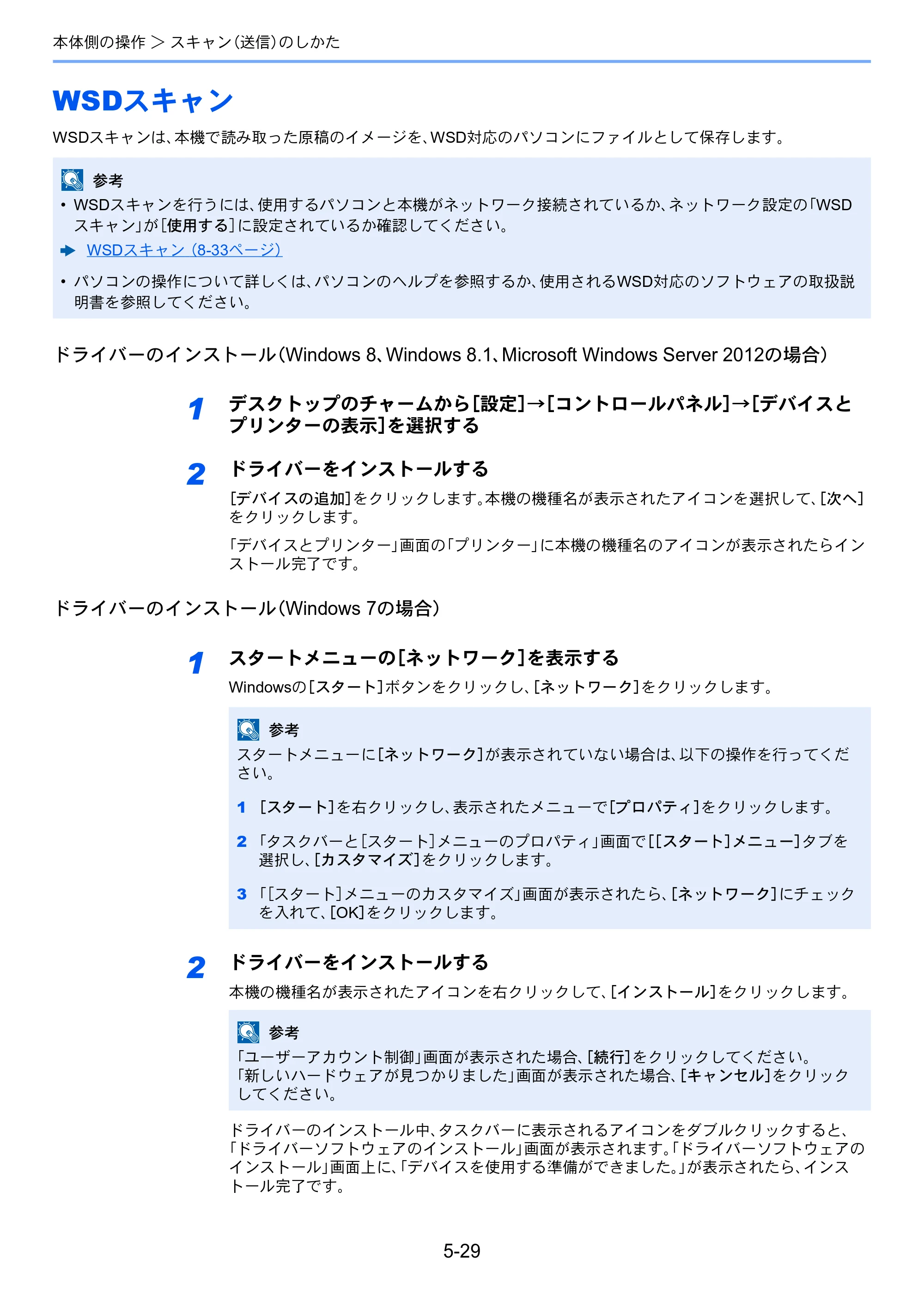 本体側の操作 > スキャン(送信)のしかた

WSDスキャン

WSDスキャンは、本機で読み取った原稿のイメージを、WSD対応のパソコンにファイルとして保存します。

参考

• WSDスキャンを行うには、使用するパソコンと本機がネットワーク接続されているか、ネットワーク設定の「WSDスキャン」が[使用する]に設定されているか確認してください。

➡ WSDスキャン(8-33ページ)

• パソコンの操作について詳しくは、パソコンのヘルプを参照するか、使用されるWSD対応のソフトウェアの取扱説明書を参照してください。

ドライバーのインストール(Windows 8、Windows 8.1、Microsoft Windows Server 2012の場合)

1 デスクトップのチャームから[設定]→[コントロールパネル]→[デバイスとプリンターの表示]を選択する

2 ドライバーをインストールする

[デバイスの追加]をクリックします。本機の機種名が表示されたアイコンを選択して、[次へ]をクリックします。

「デバイスとプリンター」画面の「プリンター」に本機の機種名のアイコンが表示されたらインストール完了です。

ドライバーのインストール(Windows 7の場合)

1 スタートメニューの[ネットワーク]を表示する

Windowsの[スタート]ボタンをクリックし、[ネットワーク]をクリックします。

参考

スタートメニューに[ネットワーク]が表示されていない場合は、以下の操作を行ってください。

1 [スタート]を右クリックし、表示されたメニューで[プロパティ]をクリックします。

2 「タスクバーと[スタート]メニューのプロパティ」画面で[[スタート]メニュー]タブを選択し、[カスタマイズ]をクリックします。

3 「[スタート]メニューのカスタマイズ」画面が表示されたら、[ネットワーク]にチェックを入れて、[OK]をクリックします。

2 ドライバーをインストールする

本機の機種名が表示されたアイコンを右クリックして、[インストール]をクリックします。

参考

「ユーザーアカウント制御」画面が表示された場合、[続行]をクリックしてください。
「新しいハードウェアが見つかりました」画面が表示された場合、[キャンセル]をクリックしてください。

ドライバーのインストール中、タスクバーに表示されるアイコンをダブルクリックすると、「ドライバーソフトウェアのインストール」画面が表示されます。「ドライバーソフトウェアのインストール」画面上に、「デバイスを使用する準備ができました。」が表示されたら、インストール完了です。

5-29